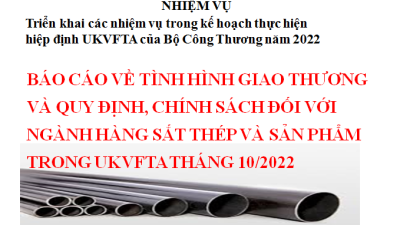 NHIỆM VỤ
Triển khai các nhiệm vụ trong kế hoạch thực hiện hiệp định UKVFTA của Bộ Công Thương năm 2022

BÁO CÁO VỀ TÌNH HÌNH GIAO THƯƠNG VÀ QUY ĐỊNH, CHÍNH SÁCH ĐỐI VỚI NGÀNH HÀNG SẮT THÉP VÀ SẢN PHẨM TRONG UKVFTA THÁNG 10/2022